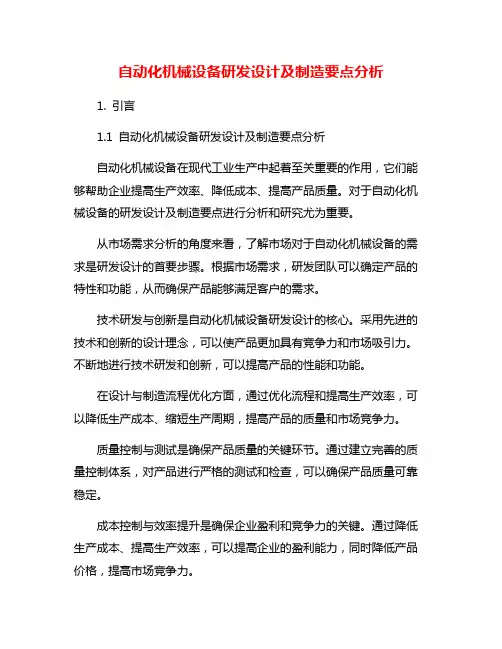 自动化机械设备研发设计及制造要点分析

1. 引言

1.1 自动化机械设备研发设计及制造要点分析

自动化机械设备在现代工业生产中起着至关重要的作用，它们能够帮助企业提高生产效率、降低成本、提高产品质量。对于自动化机械设备的研发设计及制造要点进行分析和研究尤为重要。

从市场需求分析的角度来看，了解市场对于自动化机械设备的需求是研发设计的首要步骤。根据市场需求，研发团队可以确定产品的特性和功能，从而确保产品能够满足客户的需求。

技术研发与创新是自动化机械设备研发设计的核心。采用先进的技术和创新的设计理念，可以使产品更加具有竞争力和市场吸引力。不断地进行技术研发和创新，可以提高产品的性能和功能。

在设计与制造流程优化方面，通过优化流程和提高生产效率，可以降低生产成本、缩短生产周期，提高产品的质量和市场竞争力。

质量控制与测试是确保产品质量的关键环节。通过建立完善的质量控制体系，对产品进行严格的测试和检查，可以确保产品质量可靠稳定。

成本控制与效率提升是确保企业盈利和竞争力的关键。通过降低生产成本、提高生产效率，可以提高企业的盈利能力，同时降低产品价格，提高市场竞争力。